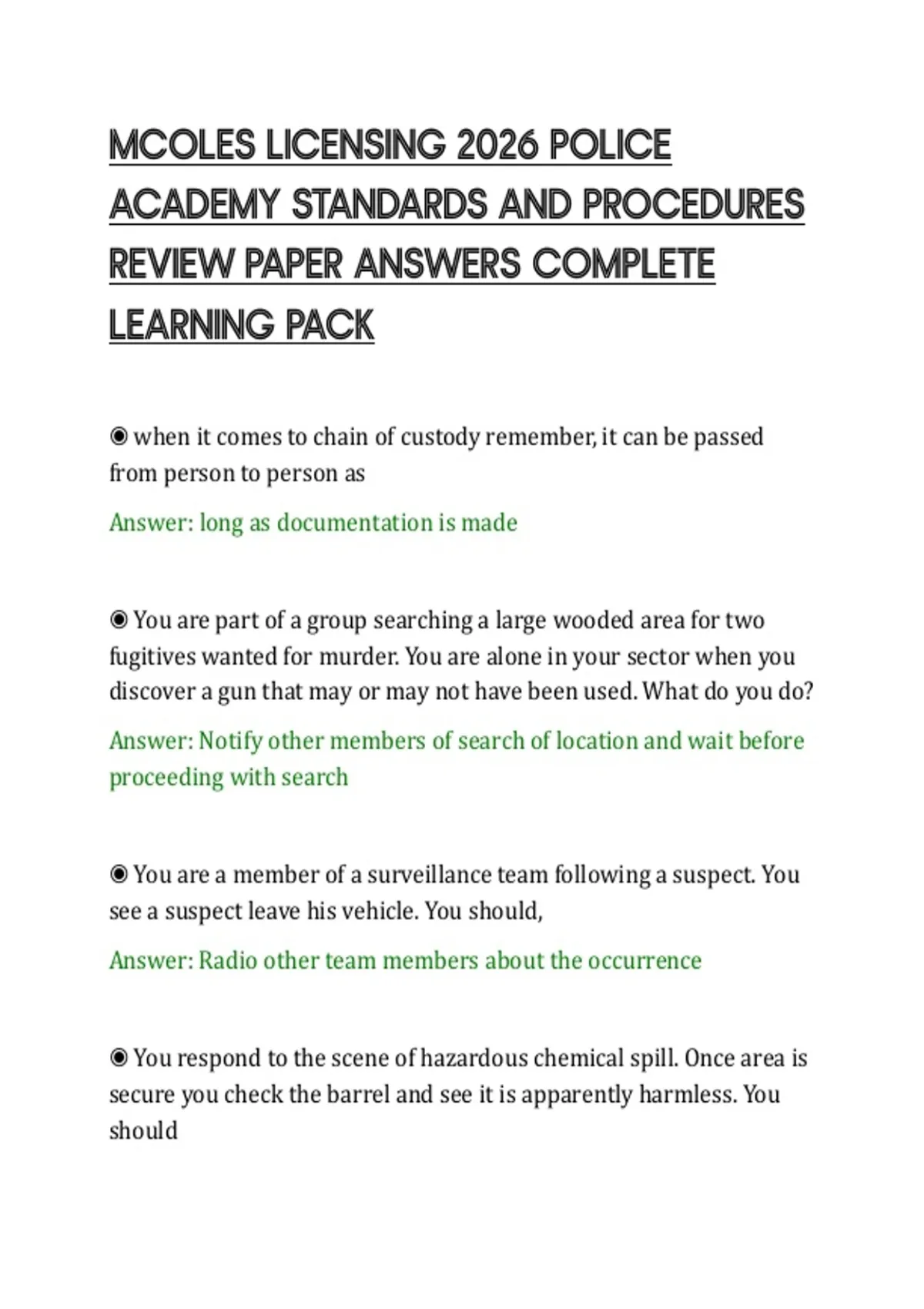 MCOLES LICENSING 2026 POLICE ACADEMY STANDARDS AND PROCEDURES REVIEW PAPER ANSWERS COMPLETE LEARNING PACK

◉ when it comes to chain of custody remember, it can be passed from person to person as

Answer: long as documentation is made

◉ You are part of a group searching a large wooded area for two fugitives wanted for murder. You are alone in your sector when you discover a gun that may or may not have been used. What do you do?

Answer: Notify other members of search of location and wait before proceeding with search

◉ You are a member of a surveillance team following a suspect. You see a suspect leave his vehicle. You should,

Answer: Radio other team members about the occurrence

◉ You respond to the scene of hazardous chemical spill. Once area is secure you check the barrel and see it is apparently harmless. You should